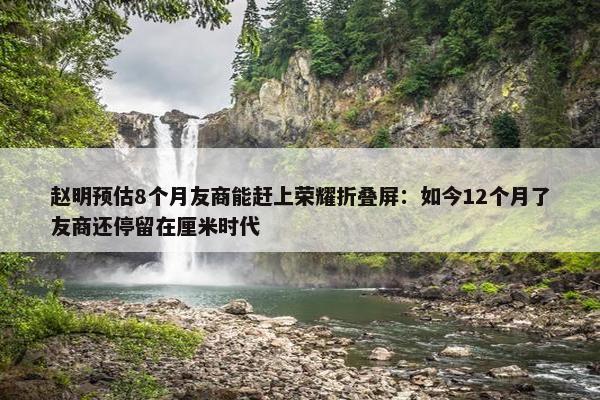 赵明预估8个月友商能赶上荣耀折叠屏：如今12个月了友商还停留在厘米时代